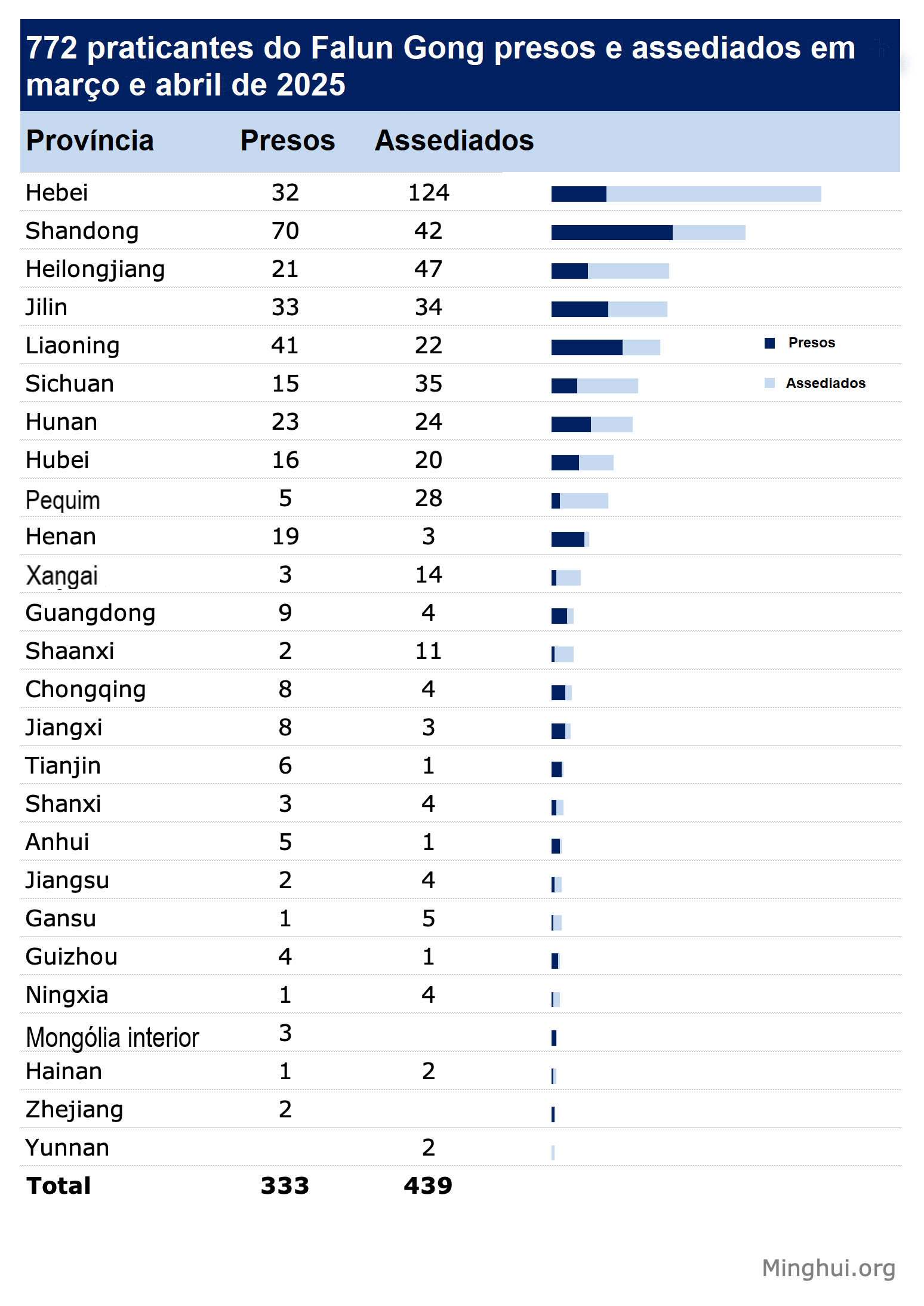 772 praticantes do Falun Gong presos e assediados em março e abril de 2025

| Província | Presos | Assediados |
|---|---|---|
| Hebei | 32 | 124 |
| Shandong | 70 | 42 |
| Heilongjiang | 21 | 47 |
| Jilin | 33 | 34 |
| Liaoning | 41 | 22 |
| Sichuan | 15 | 35 |
| Hunan | 23 | 24 |
| Hubei | 16 | 20 |
| Pequim | 5 | 28 |
| Henan | 19 | 3 |
| Xangai | 3 | 14 |
| Guangdong | 9 | 4 |
| Shaanxi | 2 | 11 |
| Chongqing | 8 | 4 |
| Jiangxi | 8 | 3 |
| Tianjin | 6 | 1 |
| Shanxi | 3 | 4 |
| Anhui | 5 | 1 |
| Jiangsu | 2 | 4 |
| Gansu | 1 | 5 |
| Guizhou | 4 | 1 |
| Ningxia | 1 | 4 |
| Mongólia interior | 3 | |
| Hainan | 1 | 2 |
| Zhejiang | 2 | |
| Yunnan | | 2 |
| Total | 333 | 439 |

Presos
Assediados

Minghui.org